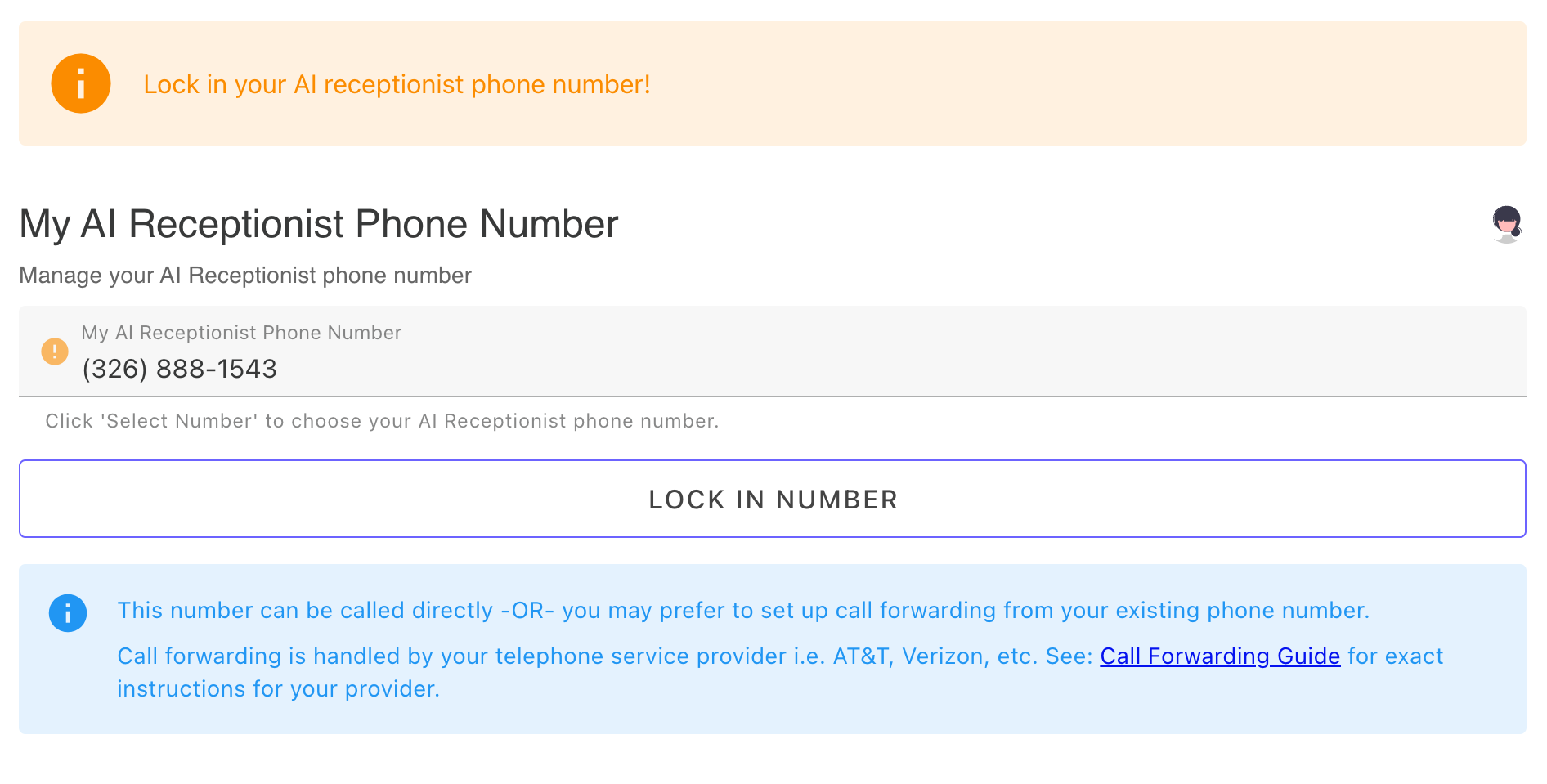 Lock in your AI receptionist phone number!

My AI Receptionist Phone Number

Manage your AI Receptionist phone number

My AI Receptionist Phone Number
(326) 888-1543

Click 'Select Number' to choose your AI Receptionist phone number.

LOCK IN NUMBER

This number can be called directly -OR- you may prefer to set up call forwarding from your existing phone number.

Call forwarding is handled by your telephone service provider i.e. AT&T, Verizon, etc. See: Call Forwarding Guide for exact instructions for your provider.